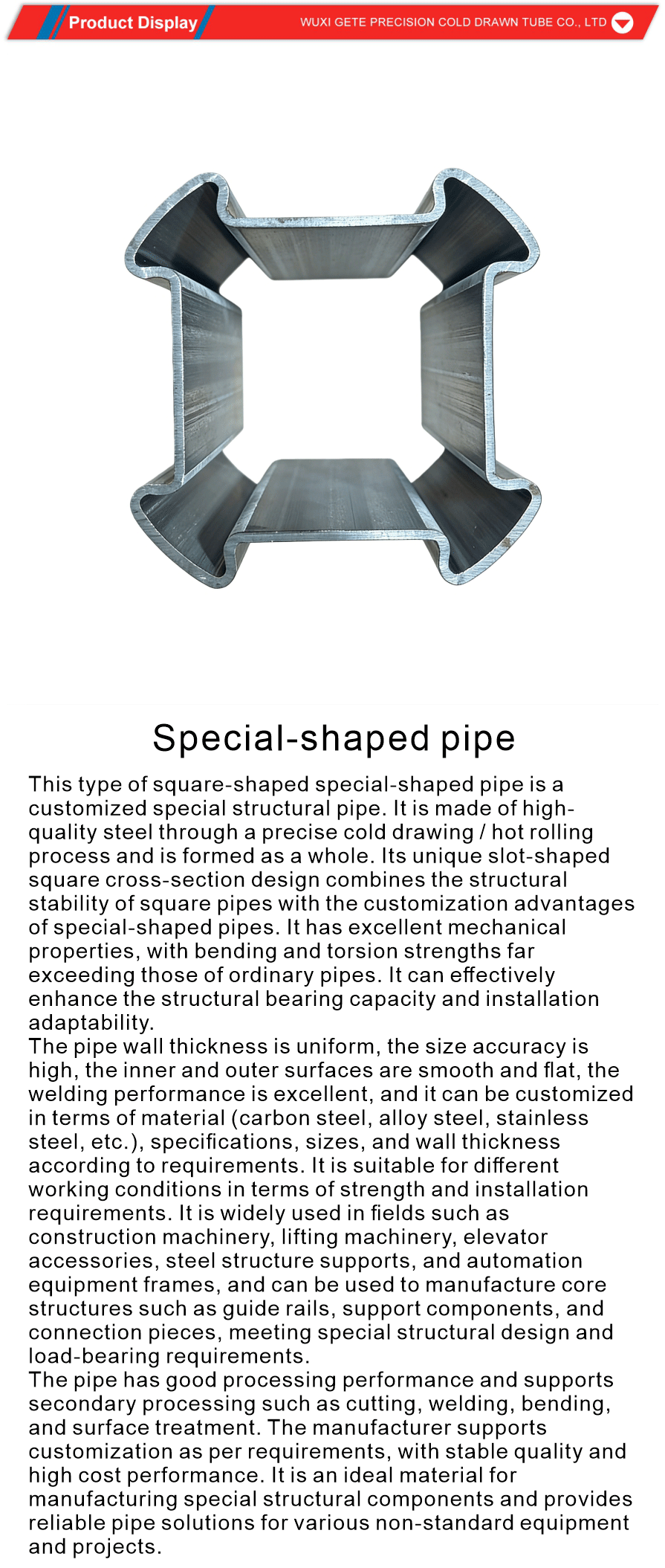 Product Display

WUXI GETE PRECISION COLD DRAWN TUBE CO., LTD

Special-shaped pipe

This type of square-shaped special-shaped pipe is a customized special structural pipe. It is made of high-quality steel through a precise cold drawing / hot rolling process and is formed as a whole. Its unique slot-shaped square cross-section design combines the structural stability of square pipes with the customization advantages of special-shaped pipes. It has excellent mechanical properties, with bending and torsion strengths far exceeding those of ordinary pipes. It can effectively enhance the structural bearing capacity and installation adaptability.
The pipe wall thickness is uniform, the size accuracy is high, the inner and outer surfaces are smooth and flat, the welding performance is excellent, and it can be customized in terms of material (carbon steel, alloy steel, stainless steel, etc.), specifications, sizes, and wall thickness according to requirements. It is suitable for different working conditions in terms of strength and installation requirements. It is widely used in fields such as construction machinery, lifting machinery, elevator accessories, steel structure supports, and automation equipment frames, and can be used to manufacture core structures such as guide rails, support components, and connection pieces, meeting special structural design and load-bearing requirements.
The pipe has good processing performance and supports secondary processing such as cutting, welding, bending, and surface treatment. The manufacturer supports customization as per requirements, with stable quality and high cost performance. It is an ideal material for manufacturing special structural components and provides reliable pipe solutions for various non-standard equipment and projects.